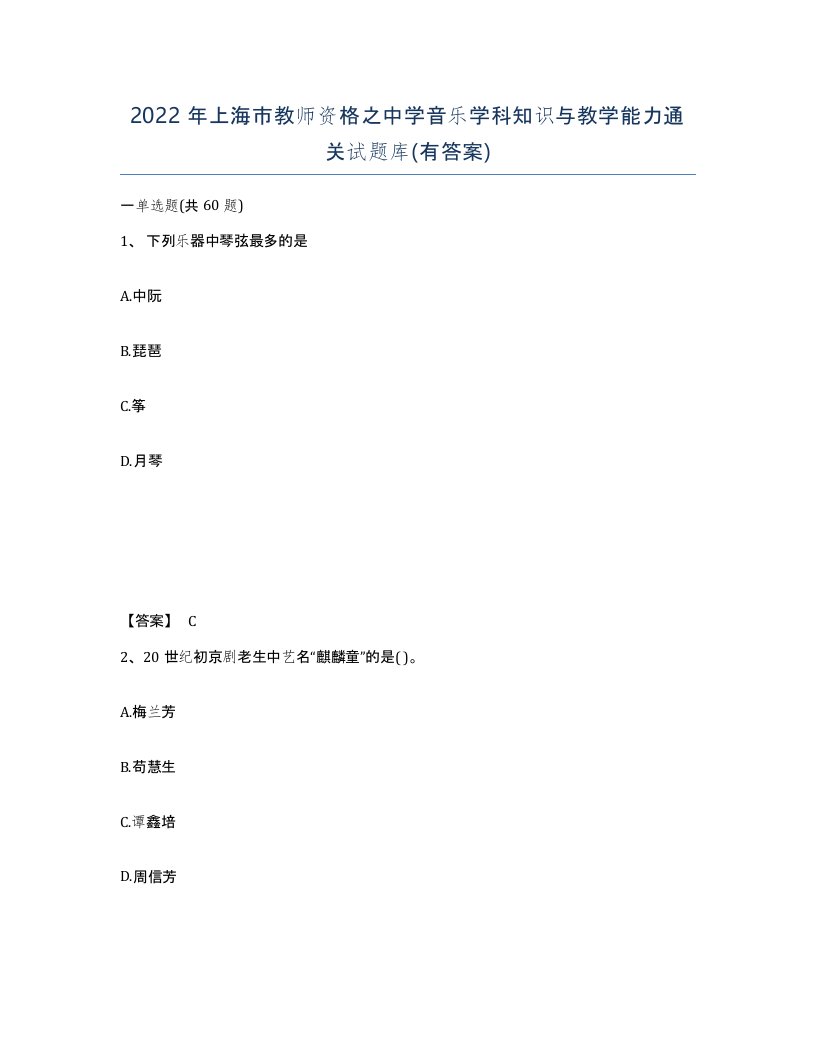 2022 年上海市教师资格之中学音乐学科知识与教学能力通关试题库(有答案)

一单选题(共 60 题)

1、 下列乐器中琴弦最多的是

A.中阮

B.琵琶

C.筝

D.月琴

【答案】 C

2、20 世纪初京剧老生中艺名“麒麟童”的是( )。

A.梅兰芳

B.荀慧生

C.谭鑫培

D.周信芳